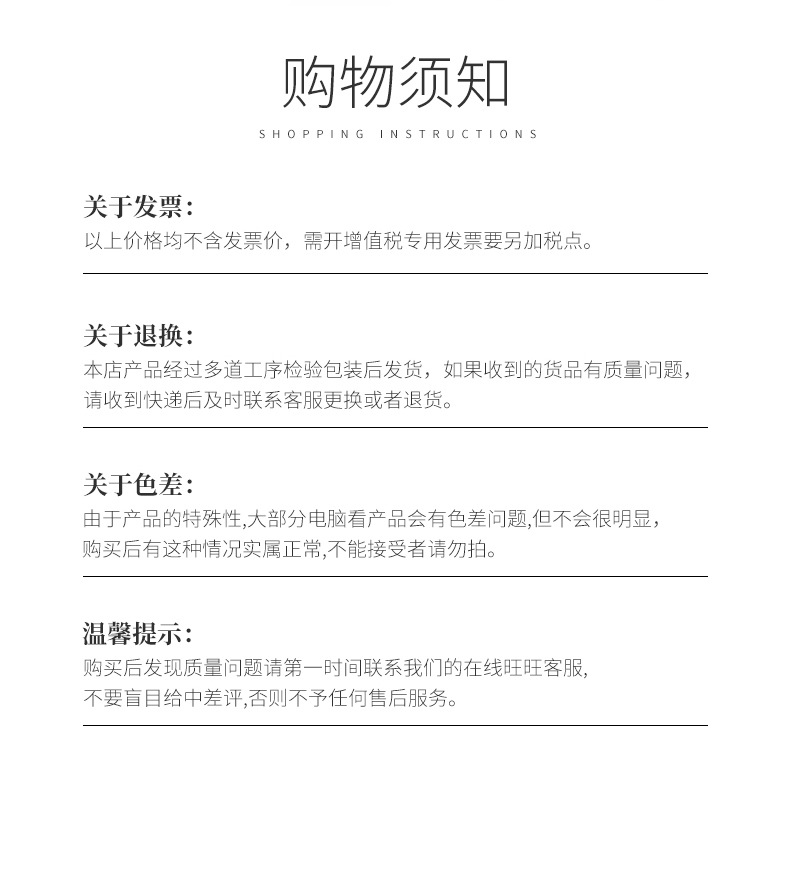 购物须知
SHOPPING INSTRUCTIONS

关于发票:
以上价格均不含发票价，需开增值税专用发票要另加税点。

关于退换:
本店产品经过多道工序检验包装后发货，如果收到的货品有质量问题，请收到快递后及时联系客服更换或者退货。

关于色差:
由于产品的特殊性,大部分电脑看产品会有色差问题,但不会很明显，购买后有这种情况实属正常,不能接受者请勿拍。

温馨提示:
购买后发现质量问题请第一时间联系我们的在线旺旺客服,不要盲目给中差评,否则不予任何售后服务。